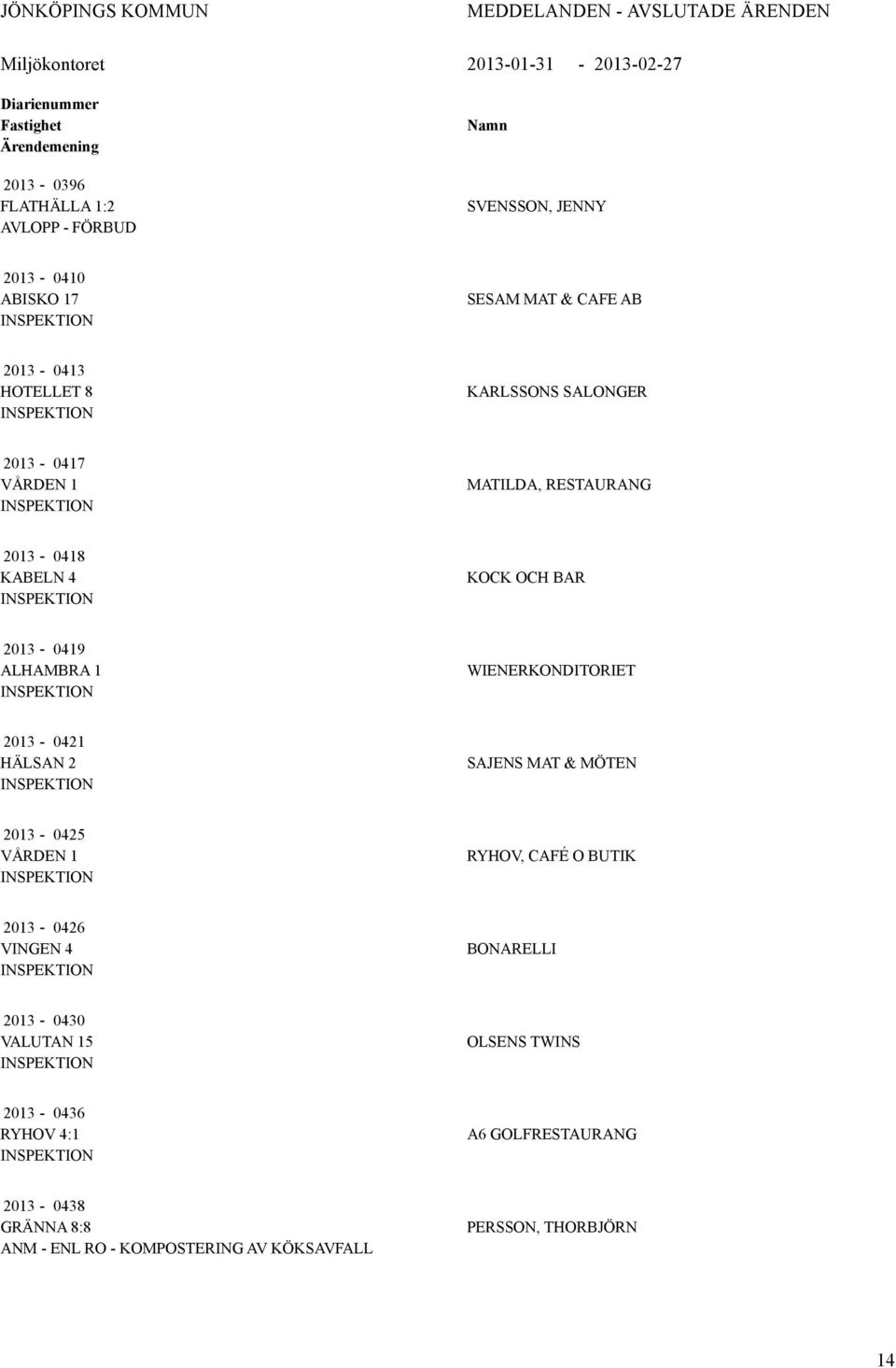 JÖNKÖPINGS KOMMUN

MEDDELANDEN - AVSLUTADE ÄRENDEN

Miljökontoret

2013-01-31 - 2013-02-27

Diarienummer
Fastighet
Ärendemening

Namn

2013 - 0396
FLATHÄLLA 1:2
AVLOPP - FÖRBUD

SVENSSON, JENNY

2013 - 0410
ABISKO 17
INSPEKTION

SESAM MAT & CAFE AB

2013 - 0413
HOTELLET 8
INSPEKTION

KARLSSONS SALONGER

2013 - 0417
VÅRDEN 1
INSPEKTION

MATILDA, RESTAURANG

2013 - 0418
KABELN 4
INSPEKTION

KOCK OCH BAR

2013 - 0419
ALHAMBRA 1
INSPEKTION

WIENERKONDITORIET

2013 - 0421
HÄLSAN 2
INSPEKTION

SAJENS MAT & MÖTEN

2013 - 0425
VÅRDEN 1
INSPEKTION

RYHOV, CAFÉ O BUTIK

2013 - 0426
VINGEN 4
INSPEKTION

BONARELLI

2013 - 0430
VALUTAN 15
INSPEKTION

OLSENS TWINS

2013 - 0436
RYHOV 4:1
INSPEKTION

A6 GOLFRESTAURANG

2013 - 0438
GRÄNNA 8:8
ANM - ENL RO - KOMPOSTERING AV KÖKSAVFALL

PERSSON, THORBJÖRN

14